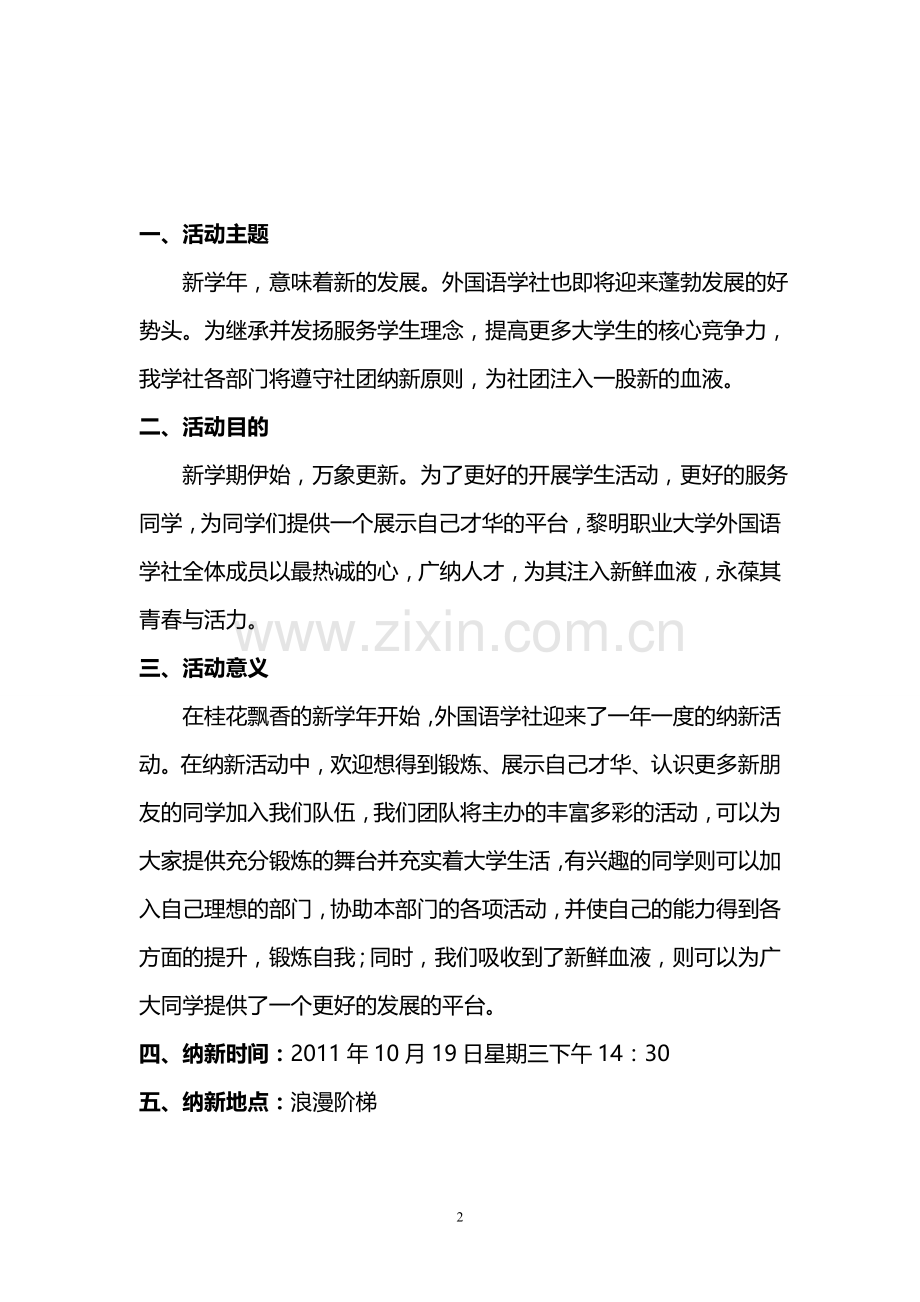 一、活动主题

新学年，意味着新的发展。外国语学社也即将迎来蓬勃发展的好势头。为继承并发扬服务学生理念，提高更多大学生的核心竞争力，我学社各部门将遵守社团纳新原则，为社团注入一股新的血液。

二、活动目的

新学期伊始，万象更新。为了更好的开展学生活动，更好的服务同学，为同学们提供一个展示自己才华的平台，黎明职业大学外国语学社全体成员以最热诚的心，广纳人才，为其注入新鲜血液，永葆其青春与活力。

www.zixin.com.cn

三、活动意义

在桂花飘香的新学年开始，外国语学社迎来了一年一度的纳新活动。在纳新活动中，欢迎想得到锻炼、展示自己才华、认识更多新朋友的同学加入我们队伍，我们团队将主办的丰富多彩的活动，可以为大家提供充分锻炼的舞台并充实着大学生活，有兴趣的同学则可以加入自己理想的部门，协助本部门的各项活动，并使自己的能力得到各方面的提升，锻炼自我；同时，我们吸收到了新鲜血液，则可以为广大同学提供了一个更好的发展的平台。

四、纳新时间：2011 年 10 月 19 日星期三下午 14：30

五、纳新地点：浪漫阶梯

2